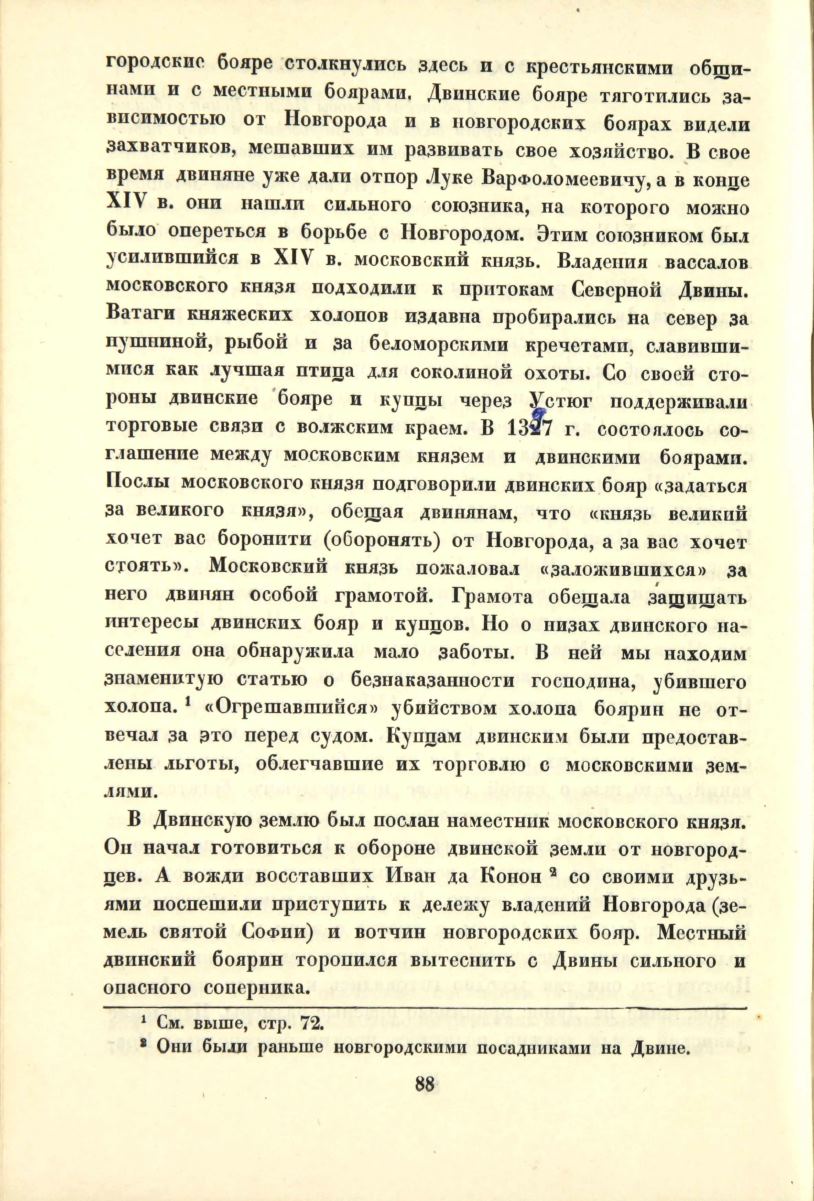 городские бояре столкнулись здесь и с крестьянскими общинами и с местными боярами. Двинские бояре тяготились зависимостью от Новгорода и в новгородских боярах видели захватчиков, мешавших им развивать свое хозяйство. В свое время двиняне уже дали отпор Луке Варфоломеевичу, а в конце XIV в. они нашли сильного союзника, на которого можно было опереться в борьбе с Новгородом. Этим союзником был усилившийся в XIV в. московский князь. Владения вассалов московского князя подходили к притокам Северной Двины. Ватаги княжеских холопов издавна пробирались на север за пушниной, рыбой и за беломорскими кречетами, славившимися как лучшая птица для соколиной охоты. Со своей стороны двинские бояре и купцы через Устюг поддерживали торговые связи с волжским краем. В 1397 г. состоялось соглашение между московским князем и двинскими боярами. Послы московского князя подговорили двинских бояр «задаться за великого князя», обещая двинянам, что «князь великий хочет вас боронити (оборонять) от Новгорода, а за вас хочет стоять». Московский князь пожаловал «заложившихся» за него двинян особой грамотой. Грамота обещала защищать интересы двинских бояр и купцов. Но о низах двинского населения она обнаружила мало заботы. В ней мы находим знаменитую статью о безнаказанности господина, убившего холопа. $^1$ «Огрешавшийся» убийством холопа боярин не отвечал за это перед судом. Купцам двинским были предоставлены льготы, облегчавшие их торговлю с московскими землями.

В Двинскую землю был послан наместник московского князя. Он начал готовиться к обороне двинской земли от новгородцев. А вожди восставших Иван да Конон $^2$ со своими друзьями поспешили приступить к дележу владений Новгорода (земель святой Софии) и вотчин новгородских бояр. Местный двинский боярин торопился вытеснить с Двины сильного и опасного соперника.

$^1$ См. выше, стр. 72.
$^2$ Они были раньше новгородскими посадниками на Двине.

88